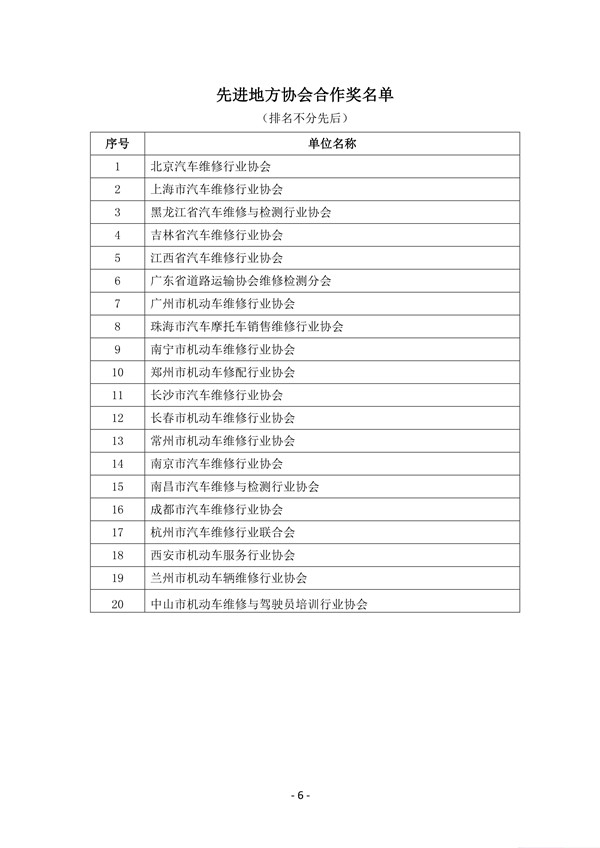 先进地方协会合作奖名单

（排名不分先后）

| 序号 | 单位名称 |
|---|---|
| 1 | 北京汽车维修行业协会 |
| 2 | 上海市汽车维修行业协会 |
| 3 | 黑龙江省汽车维修与检测行业协会 |
| 4 | 吉林省汽车维修行业协会 |
| 5 | 江西省汽车维修行业协会 |
| 6 | 广东省道路运输协会维修检测分会 |
| 7 | 广州市机动车维修行业协会 |
| 8 | 珠海市汽车摩托车销售维修行业协会 |
| 9 | 南宁市机动车维修行业协会 |
| 10 | 郑州市机动车维配行业协会 |
| 11 | 长沙市汽车维修行业协会 |
| 12 | 长春市机动车维修行业协会 |
| 13 | 常州市机动车维修行业协会 |
| 14 | 南京市汽车维修行业协会 |
| 15 | 南昌市汽车维修与检测行业协会 |
| 16 | 成都市汽车维修行业协会 |
| 17 | 杭州市汽车维修行业联合会 |
| 18 | 西安市机动车服务行业协会 |
| 19 | 兰州市机动车辆维修行业协会 |
| 20 | 中山市机动车维修与驾驶员培训行业协会 |

- 6 -